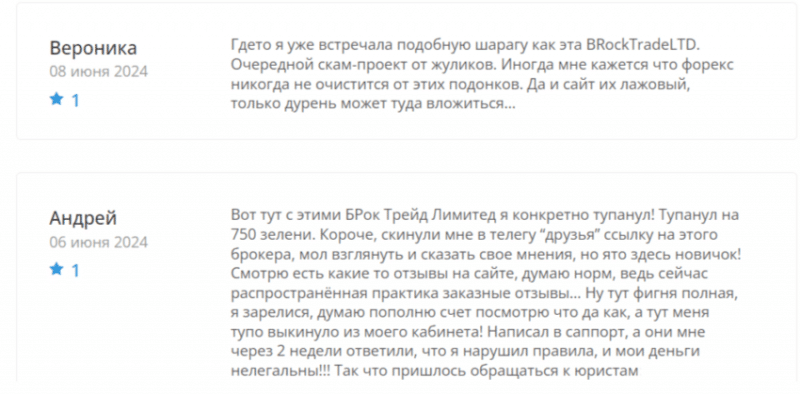 Вероника
08 июня 2024
1

Гдето я уже встречала подобную шарагу как эта BRockTradeLTD. Очередной скам-проект от жуликов. Иногда мне кажется что форекс никогда не очистится от этих подонков. Да и сайт их лажовый, только дурень может туда вложиться...

Андрей
06 июня 2024
1

Вот тут с этими БРок Трейд Лимитед я конкретно тупанул! Тупанул на 750 зелени. Короче, скинули мне в телегу "друзья" ссылку на этого брокера, мол взглянуть и сказать свое мнения, но ято здесь новичок! Смотрю есть какие то отзывы на сайте, думаю норм, ведь сейчас распространённая практика заказные отзывы... Ну тут фигня полная, я зарелися, думаю пополню счет посмотрю что да как, а тут меня тупо выкинуло из моего кабинета! Написал в саппорт, а они мне через 2 недели ответили, что я нарушил правила, и мои деньги нелегальны!!! Так что пришлось обращаться к юристам